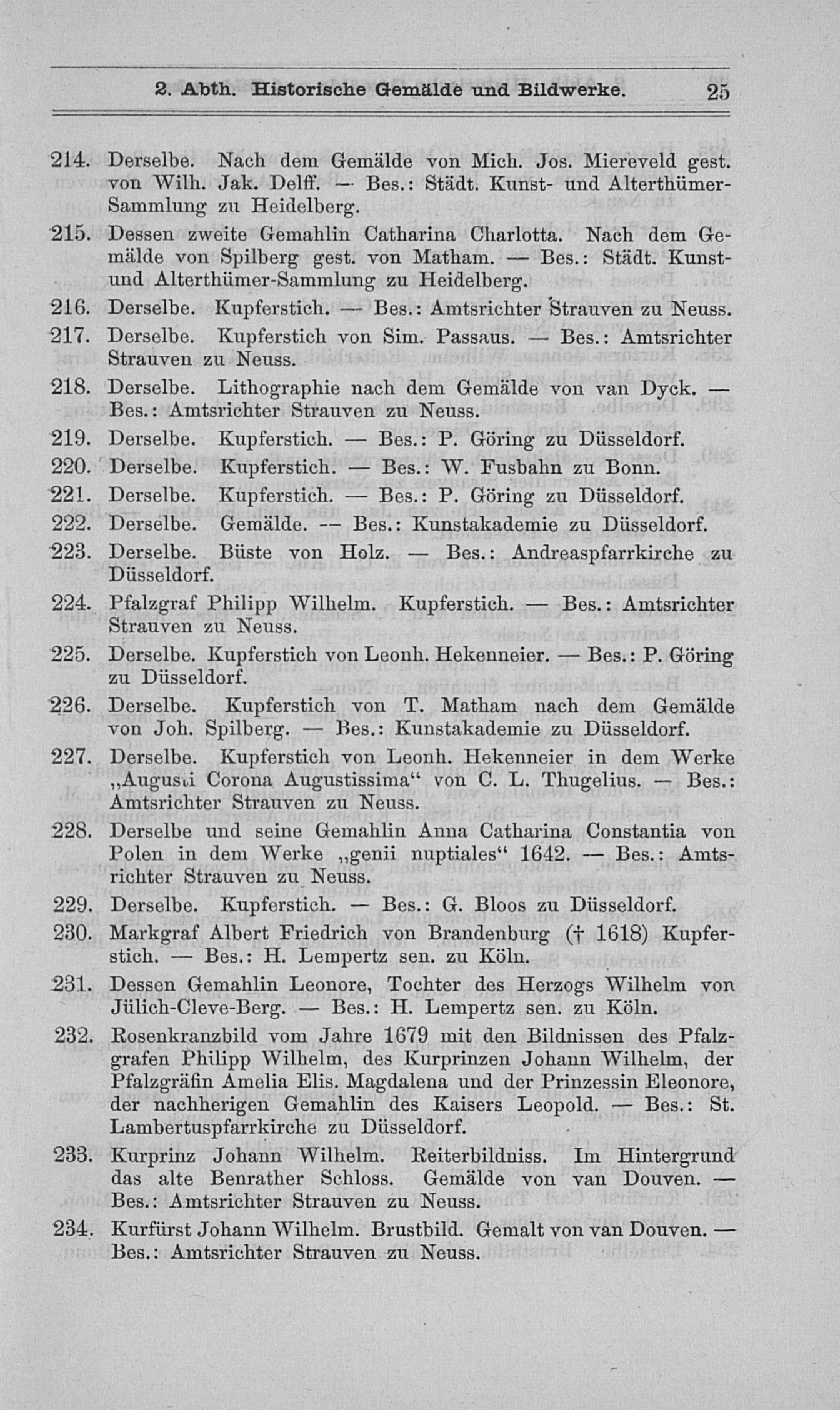 2. Abth. Historische Gemälde und Bildwerke. 25

214. Derselbe. Nach dem Gemälde von Mich. Jos. Miereveld gest. von Wilh. Jak. Delff. — Bes.: Städt. Kunst- und Alterthümer-Sammlung zu Heidelberg.

215. Dessen zweite Gemahlin Catharina Charlotta. Nach dem Gemälde von Spilberg gest. von Matham. — Bes.: Städt. Kunst- und Alterthümer-Sammlung zu Heidelberg.

216. Derselbe. Kupferstich. — Bes.: Amtsrichter Strauven zu Neuss.

217. Derselbe. Kupferstich von Sim. Passaus. — Bes.: Amtsrichter Strauven zu Neuss.

218. Derselbe. Lithographie nach dem Gemälde von van Dyck. — Bes.: Amtsrichter Strauven zu Neuss.

219. Derselbe. Kupferstich. — Bes.: P. Göring zu Düsseldorf.

220. Derselbe. Kupferstich. — Bes.: W. Fusbahn zu Bonn.

221. Derselbe. Kupferstich. — Bes.: P. Göring zu Düsseldorf.

222. Derselbe. Gemälde. — Bes.: Kunstakademie zu Düsseldorf.

223. Derselbe. Büste von Holz. — Bes.: Andreaspfarrkirche zu Düsseldorf.

224. Pfalzgraf Philipp Wilhelm. Kupferstich. — Bes.: Amtsrichter Strauven zu Neuss.

225. Derselbe. Kupferstich von Leonh. Hekenneier. — Bes.: P. Göring zu Düsseldorf.

226. Derselbe. Kupferstich von T. Matham nach dem Gemälde von Joh. Spilberg. — Bes.: Kunstakademie zu Düsseldorf.

227. Derselbe. Kupferstich von Leonh. Hekenneier in dem Werke „Augusti Corona Augustissima“ von C. L. Thugelius. — Bes.: Amtsrichter Strauven zu Neuss.

228. Derselbe und seine Gemahlin Anna Catharina Constantia von Polen in dem Werke „genii nuptiales“ 1642. — Bes.: Amtsrichter Strauven zu Neuss.

229. Derselbe. Kupferstich. — Bes.: G. Bloos zu Düsseldorf.

230. Markgraf Albert Friedrich von Brandenburg († 1618) Kupferstich. — Bes.: H. Lempertz sen. zu Köln.

231. Dessen Gemahlin Leonore, Tochter des Herzogs Wilhelm von Jülich-Cleve-Berg. — Bes.: H. Lempertz sen. zu Köln.

232. Rosenkranzbild vom Jahre 1679 mit den Bildnissen des Pfalzgrafen Philipp Wilhelm, des Kurprinzen Johann Wilhelm, der Pfalzgräfin Amelia Elis. Magdalena und der Prinzessin Eleonore, der nachherigen Gemahlin des Kaisers Leopold. — Bes.: St. Lambertuspfarrkirche zu Düsseldorf.

233. Kurprinz Johann Wilhelm. Reiterbildniss. Im Hintergrund das alte Benrather Schloss. Gemälde von van Douven. — Bes.: Amtsrichter Strauven zu Neuss.

234. Kurfürst Johann Wilhelm. Brustbild. Gemalt von van Douven. — Bes.: Amtsrichter Strauven zu Neuss.